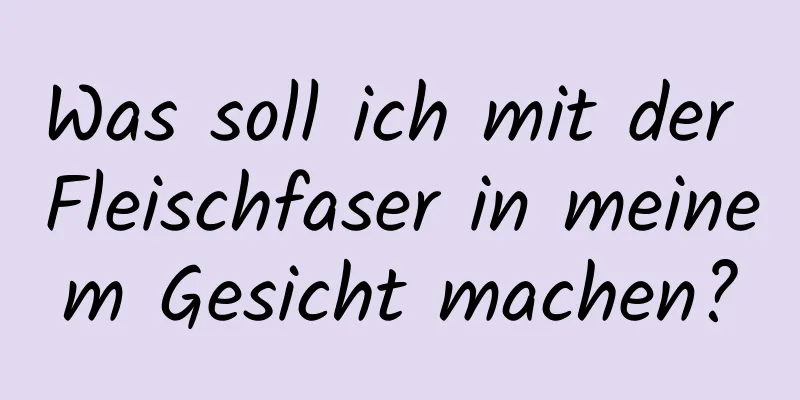 Was soll ich mit der Fleischfaser in meinem Gesicht machen?